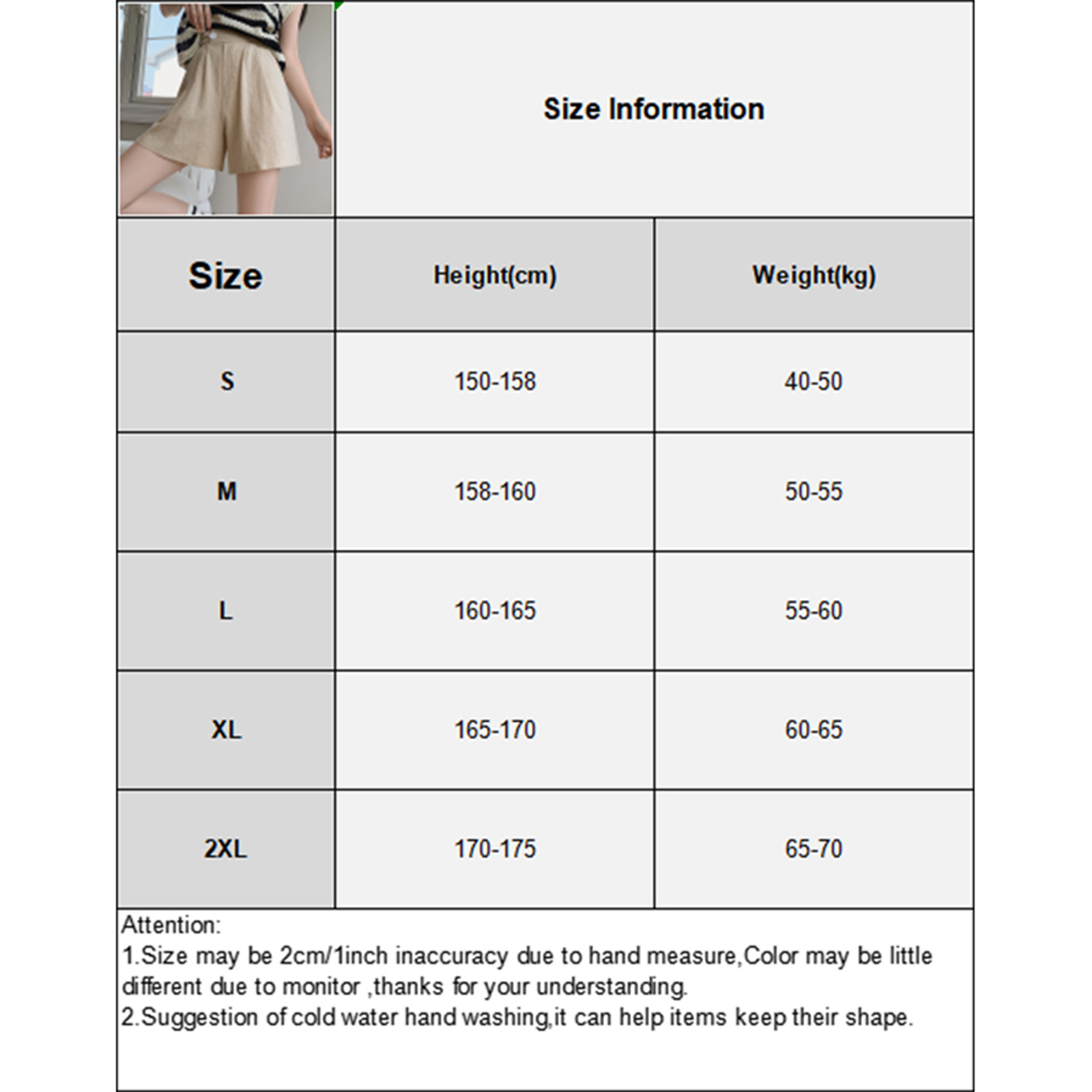 Size Information

| Size | Height(cm) | Weight(kg) |
|---|---|---|
| S | 150-158 | 40-50 |
| M | 158-160 | 50-55 |
| L | 160-165 | 55-60 |
| XL | 165-170 | 60-65 |
| 2XL | 170-175 | 65-70 |

Attention:
1.Size may be 2cm/1inch inaccuracy due to hand measure,Color may be little different due to monitor ,thanks for your understanding.
2.Suggestion of cold water hand washing,it can help items keep their shape.